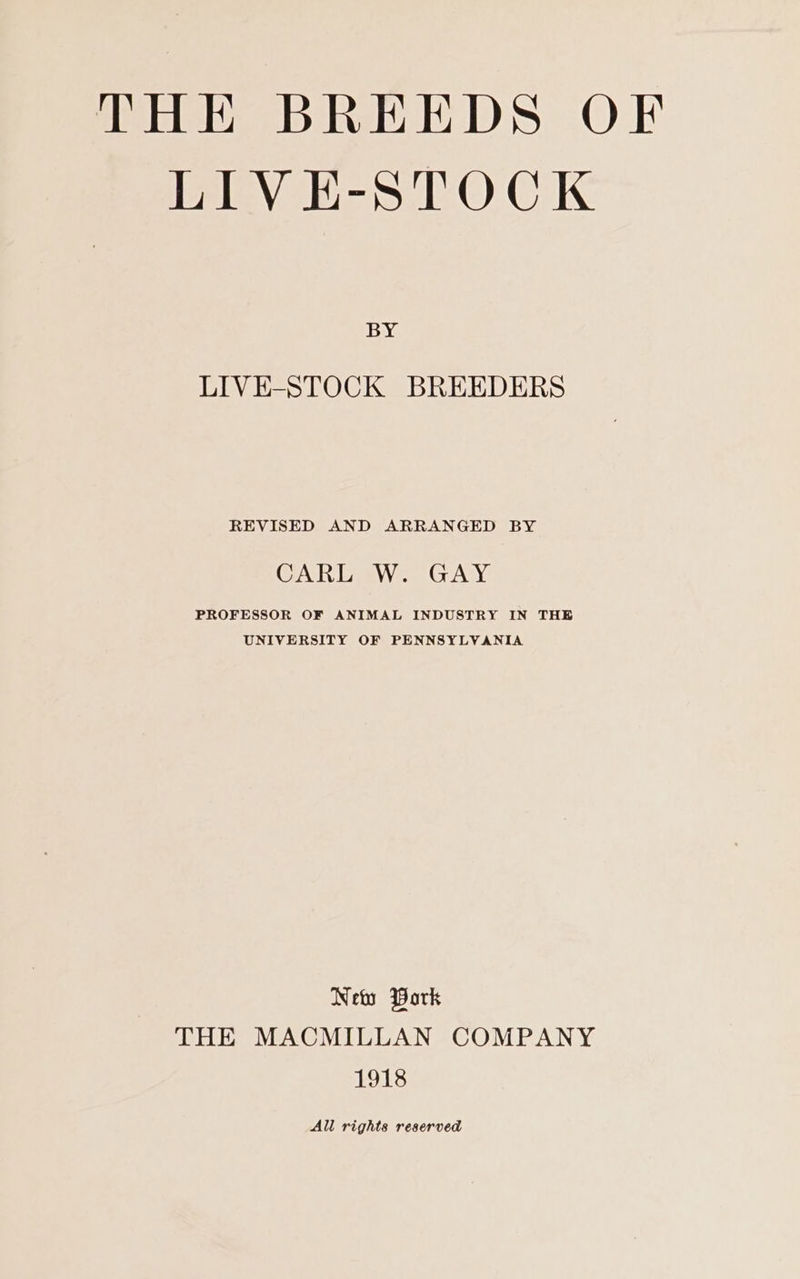 THE BREEDS OF LIVE-STOCK

BY

LIVE-STOCK BREEDERS

REVISED AND ARRANGED BY

CARL W. GAY

PROFESSOR OF ANIMAL INDUSTRY IN THE UNIVERSITY OF PENNSYLVANIA

New York
THE MACMILLAN COMPANY
1918

All rights reserved